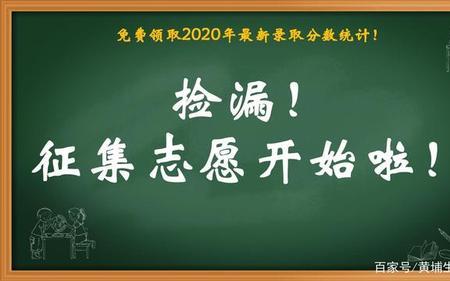 免费领取2020年最新录取分数统计！

捡漏！
征集志愿开始啦！

百家号/黄埔生